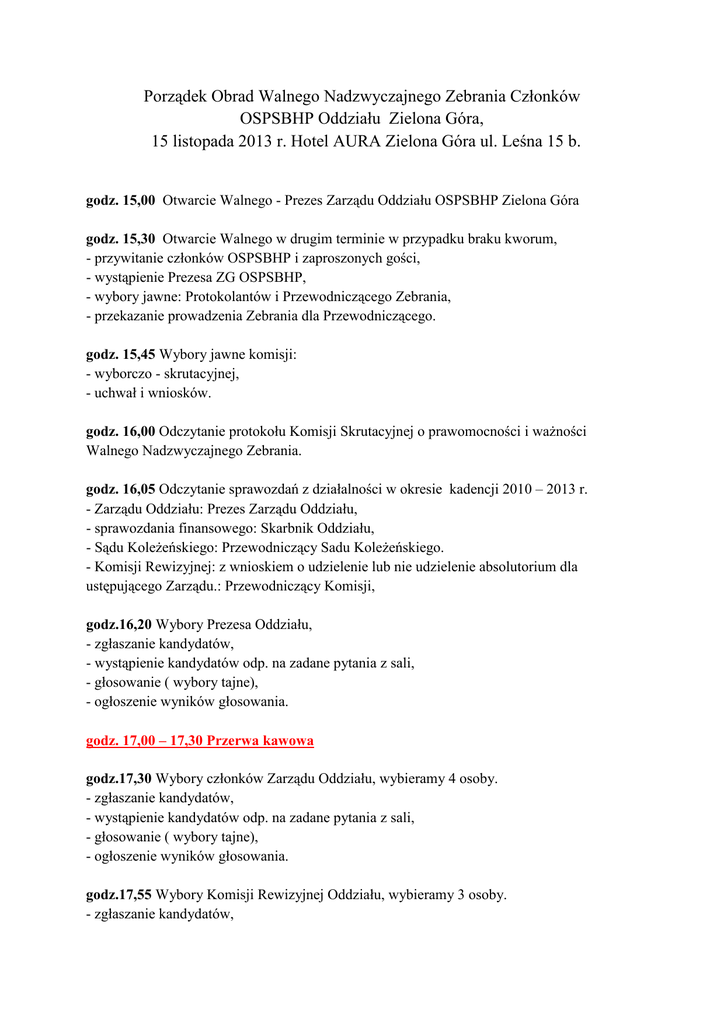 Porządek Obrad Walnego Nadzwyczajnego Zebrania Członków OSPSBHP Oddziału Zielona Góra, 15 listopada 2013 r. Hotel AURA Zielona Góra ul. Leśna 15 b.

godz. 15,00 Otwarcie Walnego - Prezes Zarządu Oddziału OSPSBHP Zielona Góra

godz. 15,30 Otwarcie Walnego w drugim terminie w przypadku braku kworum,
- przywitanie członków OSPSBHP i zaproszonych gości,
- wystąpienie Prezesa ZG OSPSBHP,
- wybory jawne: Protokolantów i Przewodniczącego Zebrania,
- przekazanie prowadzenia Zebrania dla Przewodniczącego.

godz. 15,45 Wybory jawne komisji:
- wyborczo - skrutacyjnej,
- uchwał i wniosków.

godz. 16,00 Odczytanie protokołu Komisji Skrutacyjnej o prawomocności i ważności Walnego Nadzwyczajnego Zebrania.

godz. 16,05 Odczytanie sprawozdań z działalności w okresie kadencji 2010 – 2013 r.
- Zarządu Oddziału: Prezes Zarządu Oddziału,
- sprawozdania finansowego: Skarbnik Oddziału,
- Sądu Koleżeńskiego: Przewodniczący Sadu Koleżeńskiego.
- Komisji Rewizyjnej: z wnioskiem o udzielenie lub nie udzielenie absolutorium dla ustępującego Zarządu.: Przewodniczący Komisji,

godz.16,20 Wybory Prezesa Oddziału,
- zgłaszanie kandydatów,
- wystąpienie kandydatów odp. na zadane pytania z sali,
- głosowanie ( wybory tajne),
- ogłoszenie wyników głosowania.

godz. 17,00 – 17,30 Przerwa kawowa

godz.17,30 Wybory członków Zarządu Oddziału, wybieramy 4 osoby.
- zgłaszanie kandydatów,
- wystąpienie kandydatów odp. na zadane pytania z sali,
- głosowanie ( wybory tajne),
- ogłoszenie wyników głosowania.

godz.17,55 Wybory Komisji Rewizyjnej Oddziału, wybieramy 3 osoby.
- zgłaszanie kandydatów,